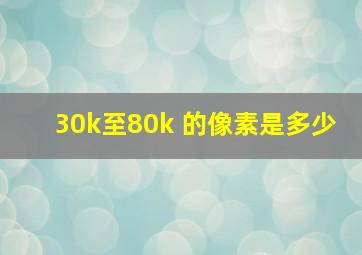 30k至80k 的像素是多少